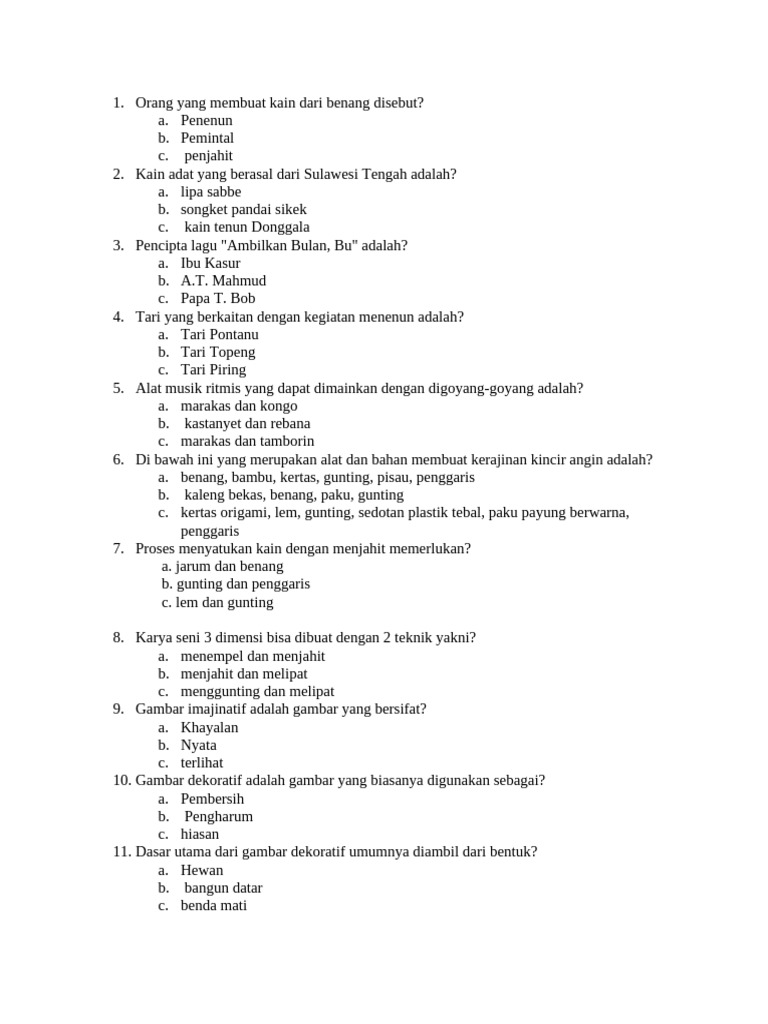 1. Orang yang membuat kain dari benang disebut?
a. Penenun
b. Pemintal
c. penjahit
2. Kain adat yang berasal dari Sulawesi Tengah adalah?
a. lipa sabbe
b. songket pandai sikek
c. kain tenun Donggala
3. Pencipta lagu "Ambilkan Bulan, Bu" adalah?
a. Ibu Kasur
b. A.T. Mahmud
c. Papa T. Bob
4. Tari yang berkaitan dengan kegiatan menenun adalah?
a. Tari Pontanu
b. Tari Topeng
c. Tari Piring
5. Alat musik ritmis yang dapat dimainkan dengan digoyang-goyang adalah?
a. marakas dan kongo
b. kastanyet dan rebana
c. marakas dan tamborin
6. Di bawah ini yang merupakan alat dan bahan membuat kerajinan kincir angin adalah?
a. benang, bambu, kertas, gunting, pisau, penggaris
b. kaleng bekas, benang, paku, gunting
c. kertas origami, lem, gunting, sedotan plastik tebal, paku payung berwarna, penggaris
7. Proses menyatukan kain dengan menjahit memerlukan?
a. jarum dan benang
b. gunting dan penggaris
c. lem dan gunting

8. Karya seni 3 dimensi bisa dibuat dengan 2 teknik yakni?
a. menempel dan menjahit
b. menjahit dan melipat
c. menggunting dan melipat
9. Gambar imajinatif adalah gambar yang bersifat?
a. Khayalan
b. Nyata
c. terlihat
10. Gambar dekoratif adalah gambar yang biasanya digunakan sebagai?
a. Pembersih
b. Pengharum
c. hiasan
11. Dasar utama dari gambar dekoratif umumnya diambil dari bentuk?
a. Hewan
b. bangun datar
c. benda mati